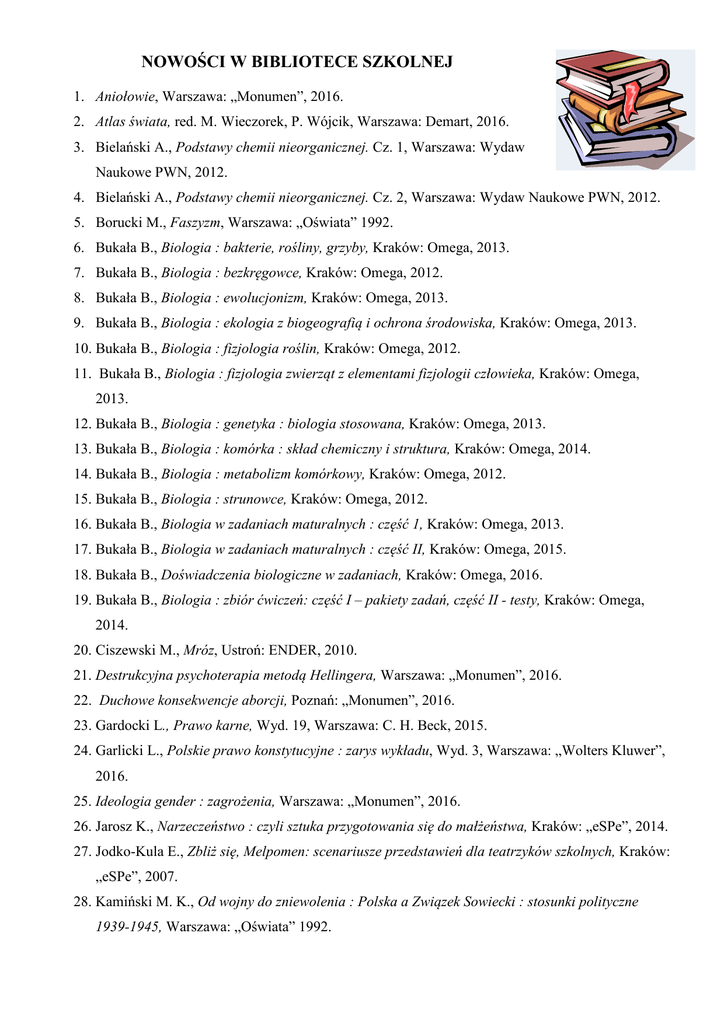 NOWOŚCI W BIBLIOTECE SZKOLNEJ

1. Aniołowie, Warszawa: „Monumen", 2016.
2. Atlas świata, red. M. Wieczorek, P. Wójcik, Warszawa: Demart, 2016.
3. Bielański A., Podstawy chemii nieorganicznej. Cz. 1, Warszawa: Wydaw Naukowe PWN, 2012.
4. Bielański A., Podstawy chemii nieorganicznej. Cz. 2, Warszawa: Wydaw Naukowe PWN, 2012.
5. Borucki M., Faszyzm, Warszawa: „Oświata" 1992.
6. Bukała B., Biologia : bakterie, rośliny, grzyby, Kraków: Omega, 2013.
7. Bukała B., Biologia : bezkręgowce, Kraków: Omega, 2012.
8. Bukała B., Biologia : ewolucjonizm, Kraków: Omega, 2013.
9. Bukała B., Biologia : ekologia z biogeografią i ochrona środowiska, Kraków: Omega, 2013.
10. Bukała B., Biologia : fizjologia roślin, Kraków: Omega, 2012.
11. Bukała B., Biologia : fizjologia zwierząt z elementami fizjologii człowieka, Kraków: Omega, 2013.
12. Bukała B., Biologia : genetyka : biologia stosowana, Kraków: Omega, 2013.
13. Bukała B., Biologia : komórka : skład chemiczny i struktura, Kraków: Omega, 2014.
14. Bukała B., Biologia : metabolizm komórkowy, Kraków: Omega, 2012.
15. Bukała B., Biologia : strunowce, Kraków: Omega, 2012.
16. Bukała B., Biologia w zadaniach maturalnych : część 1, Kraków: Omega, 2013.
17. Bukała B., Biologia w zadaniach maturalnych : część II, Kraków: Omega, 2015.
18. Bukała B., Doświadczenia biologiczne w zadaniach, Kraków: Omega, 2016.
19. Bukała B., Biologia : zbiór ćwiczeń: część I – pakiety zadań, część II - testy, Kraków: Omega, 2014.
20. Ciszewski M., Mróz, Ustroń: ENDER, 2010.
21. Destrukcyjna psychoterapia metodą Hellingera, Warszawa: „Monumen", 2016.
22. Duchowe konsekwencje aborcji, Poznań: „Monumen", 2016.
23. Gardocki L., Prawo karne, Wyd. 19, Warszawa: C. H. Beck, 2015.
24. Garlicki L., Polskie prawo konstytucyjne : zarys wykładu, Wyd. 3, Warszawa: „Wolters Kluwer", 2016.
25. Ideologia gender : zagrożenia, Warszawa: „Monumen", 2016.
26. Jarosz K., Narzeczeństwo : czyli sztuka przygotowania się do małżeństwa, Kraków: „eSPe", 2014.
27. Jodko-Kula E., Zbliż się, Melpomen: scenariusze przedstawień dla teatrzyków szkolnych, Kraków: „eSPe", 2007.
28. Kamiński M. K., Od wojny do zniewolenia : Polska a Związek Sowiecki : stosunki polityczne 1939-1945, Warszawa: „Oświata" 1992.